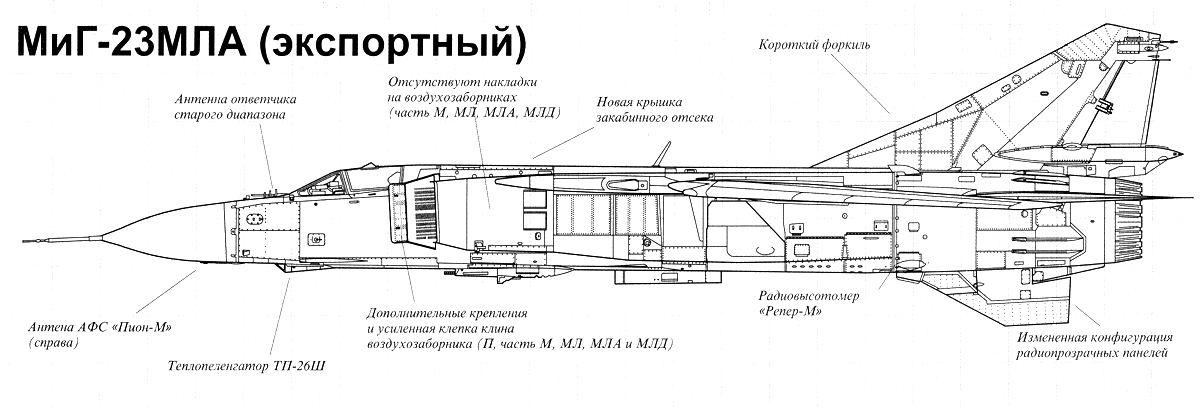 МиГ-23МЛА (экспортный)

Короткий форкиль

Отсутствуют накладки на воздухозаборниках (часть М, МЛ, МЛА, МЛД)

Антенна ответчика старого диапазона

Новая крышка закабинного отсека

Антена АФС «Пион-М» (справа)

Теплопеленгатор ТП-26Ш

Дополнительные крепления и усиленная клепка клина воздухозаборника (П, часть М, МЛ, МЛА и МЛД)

Радиовысотомер «Репер-М»

Измененная конфигурация радиопрозрачных панелей